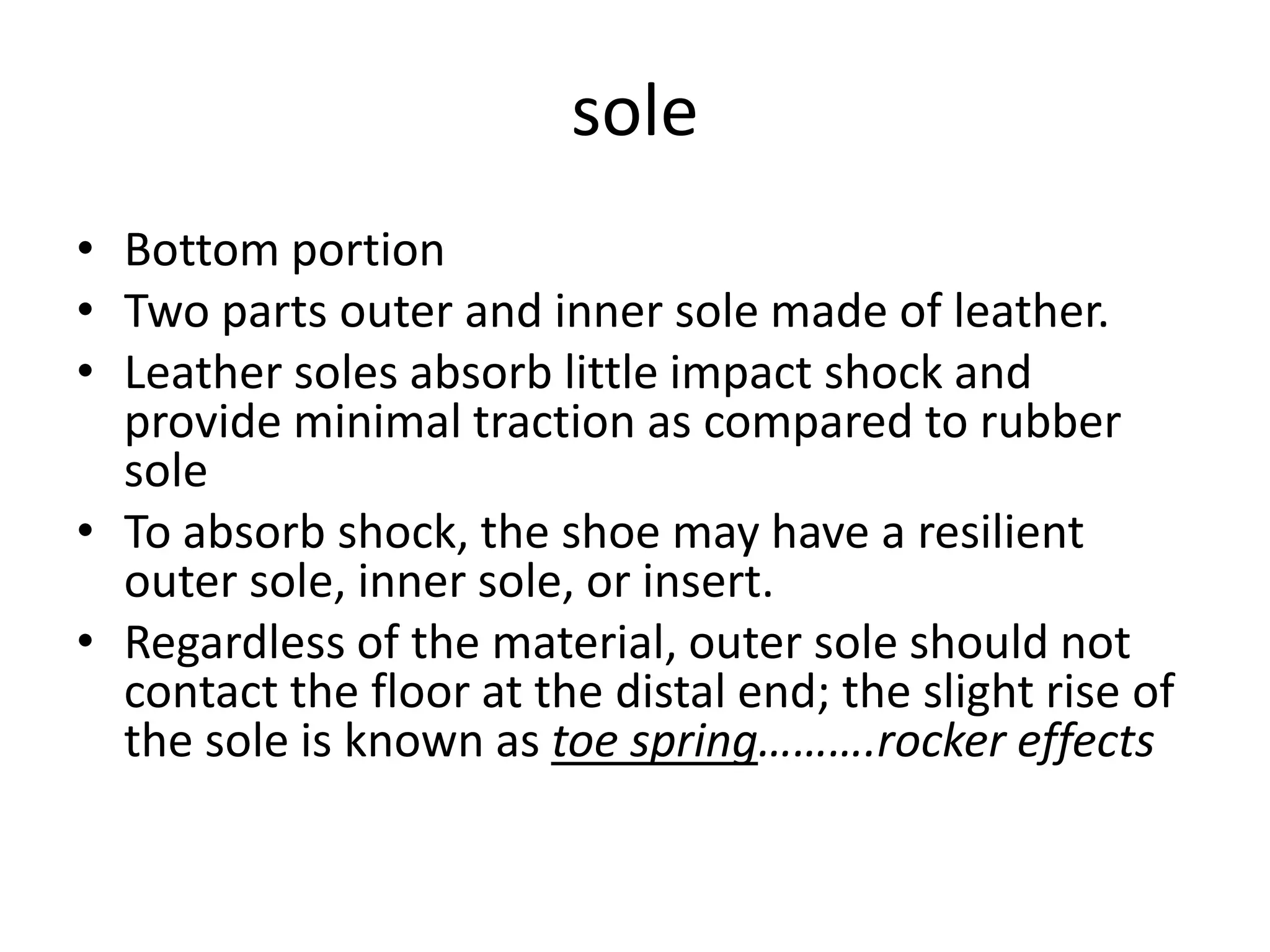 sole

• Bottom portion
• Two parts outer and inner sole made of leather.
• Leather soles absorb little impact shock and provide minimal traction as compared to rubber sole
• To absorb shock, the shoe may have a resilient outer sole, inner sole, or insert.
• Regardless of the material, outer sole should not contact the floor at the distal end; the slight rise of the sole is known as toe spring……….rocker effects